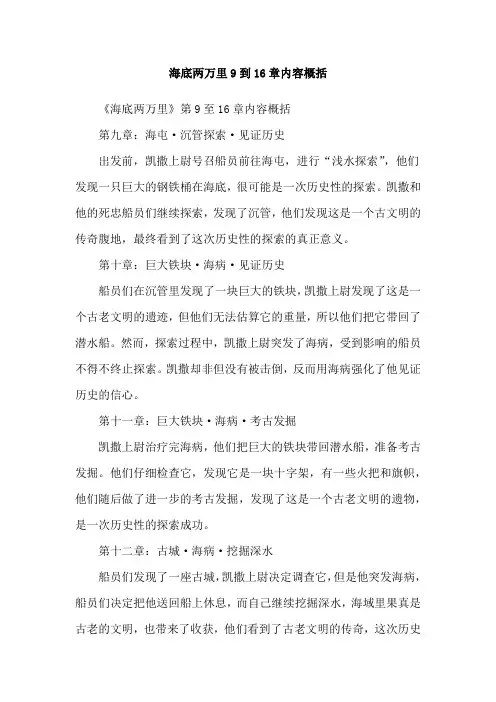 海底两万里 9 到 16 章内容概括

《海底两万里》第 9 至 16 章内容概括

第九章：海屯·沉管探索·见证历史

出发前，凯撒上尉号召船员前往海屯，进行“浅水探索”，他们发现一只巨大的钢铁桶在海底，很可能是一次历史性的探索。凯撒和他的死忠船员们继续探索，发现了沉管，他们发现这是一个古文明的传奇腹地，最终看到了这次历史性的探索的真正意义。

第十章：巨大铁块·海病·见证历史

船员们在沉管里发现了一块巨大的铁块，凯撒上尉发现了这是一个古老文明的遗迹，但他们无法估算它的重量，所以他们把它带回了潜水船。然而，探索过程中，凯撒上尉突发了海病，受到影响的船员不得不终止探索。凯撒却非但没有被击倒，反而用海病强化了他见证历史的信心。

第十一章：巨大铁块·海病·考古发掘

凯撒上尉治疗完海病，他们把巨大的铁块带回潜水船，准备考古发掘。他们仔细检查它，发现它是一块十字架，有一些火把和旗帜，他们随后做了进一步的考古发掘，发现了这是一个古老文明的遗物，是一次历史性的探索成功。

第十二章：古城·海病·挖掘深水

船员们发现了一座古城，凯撒上尉决定调查它，但是他突发海病，船员们决定把他送回船上休息，而自己继续挖掘深水，海域里果真是古老的文明，也带来了收获，他们看到了古老文明的传奇，这次历史